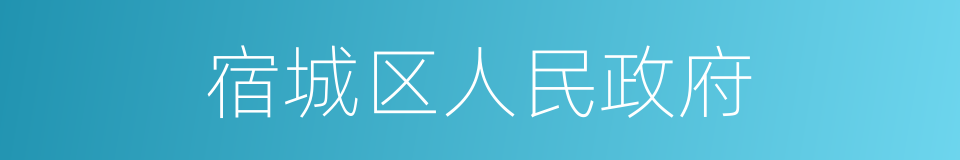 宿城区人民政府